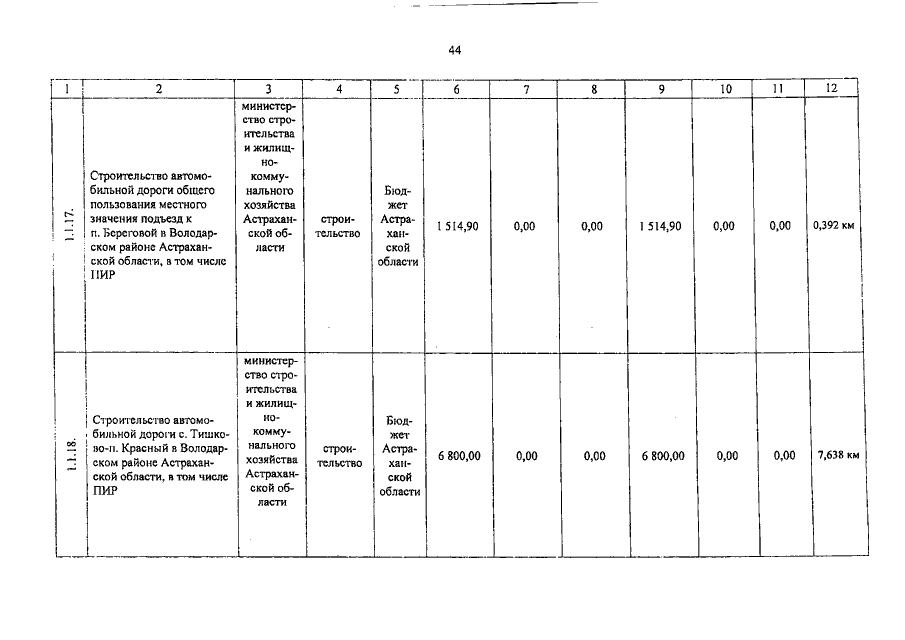 44

| 1 | 2 | 3 | 4 | 5 | 6 | 7 | 8 | 9 | 10 | 11 | 12 |
|---|---|---|---|---|---|---|---|---|---|---|---|
| 1.1.17. | Строительство автомобильной дороги общего пользования местного значения подъезд к п. Береговой в Володарском районе Астраханской области, в том числе ПИР | министерство строительства и жилищно-коммунального хозяйства Астраханской области | строительство | Бюджет Астраханской области | 1 514,90 | 0,00 | 0,00 | 1 514,90 | 0,00 | 0,00 | 0,392 км |
| 1.1.18. | Строительство автомобильной дороги с. Тишково-п. Красный в Володарском районе Астраханской области, в том числе ПИР | министерство строительства и жилищно-коммунального хозяйства Астраханской области | строительство | Бюджет Астраханской области | 6 800,00 | 0,00 | 0,00 | 6 800,00 | 0,00 | 0,00 | 7,638 км |